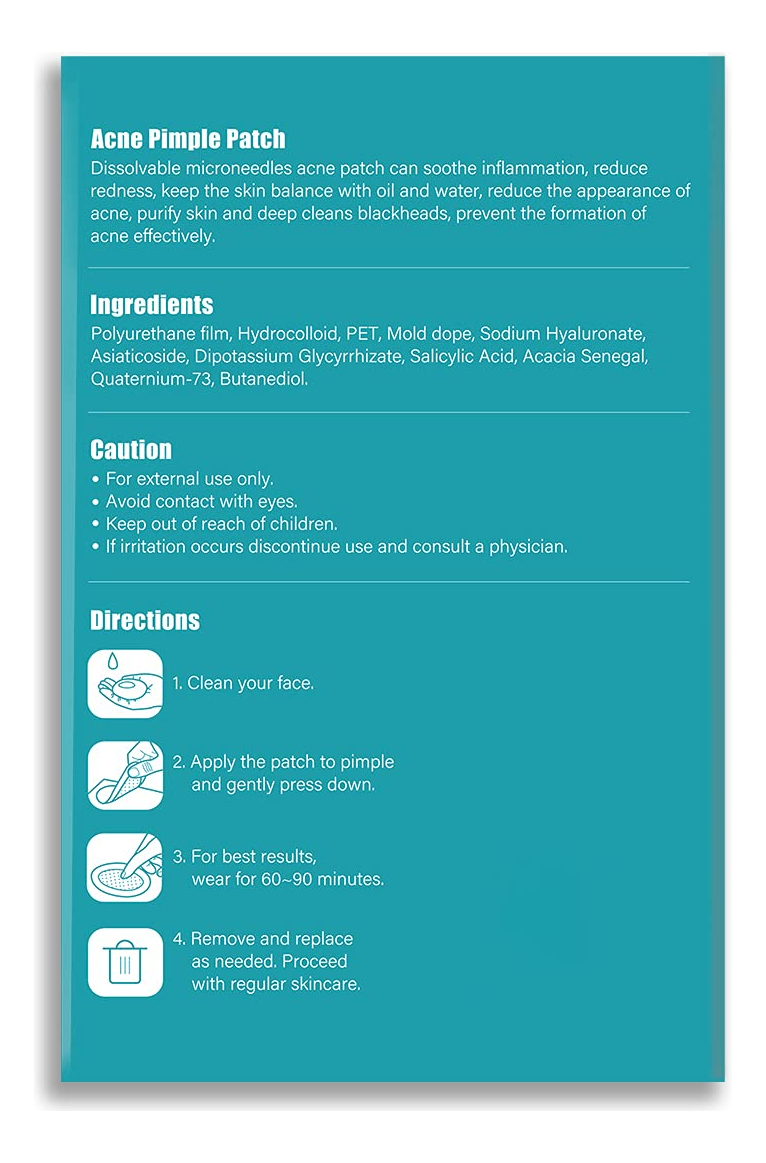 Acne Pimple Patch
Dissolvable microneedles acne patch can soothe inflammation, reduce redness, keep the skin balance with oil and water, reduce the appearance of acne, purify skin and deep cleans blackheads, prevent the formation of acne effectively.

Ingredients
Polyurethane film, Hydrocolloid, PET, Mold dope, Sodium Hyaluronate, Asiaticoside, Dipotassium Glycyrrhizate, Salicylic Acid, Acacia Senegal, Quaternium-73, Butanediol.

Caution
• For external use only.
• Avoid contact with eyes.
• Keep out of reach of children.
• If irritation occurs discontinue use and consult a physician.

Directions
1. Clean your face.

2. Apply the patch to pimple and gently press down.

3. For best results, wear for 60~90 minutes.

4. Remove and replace as needed. Proceed with regular skincare.